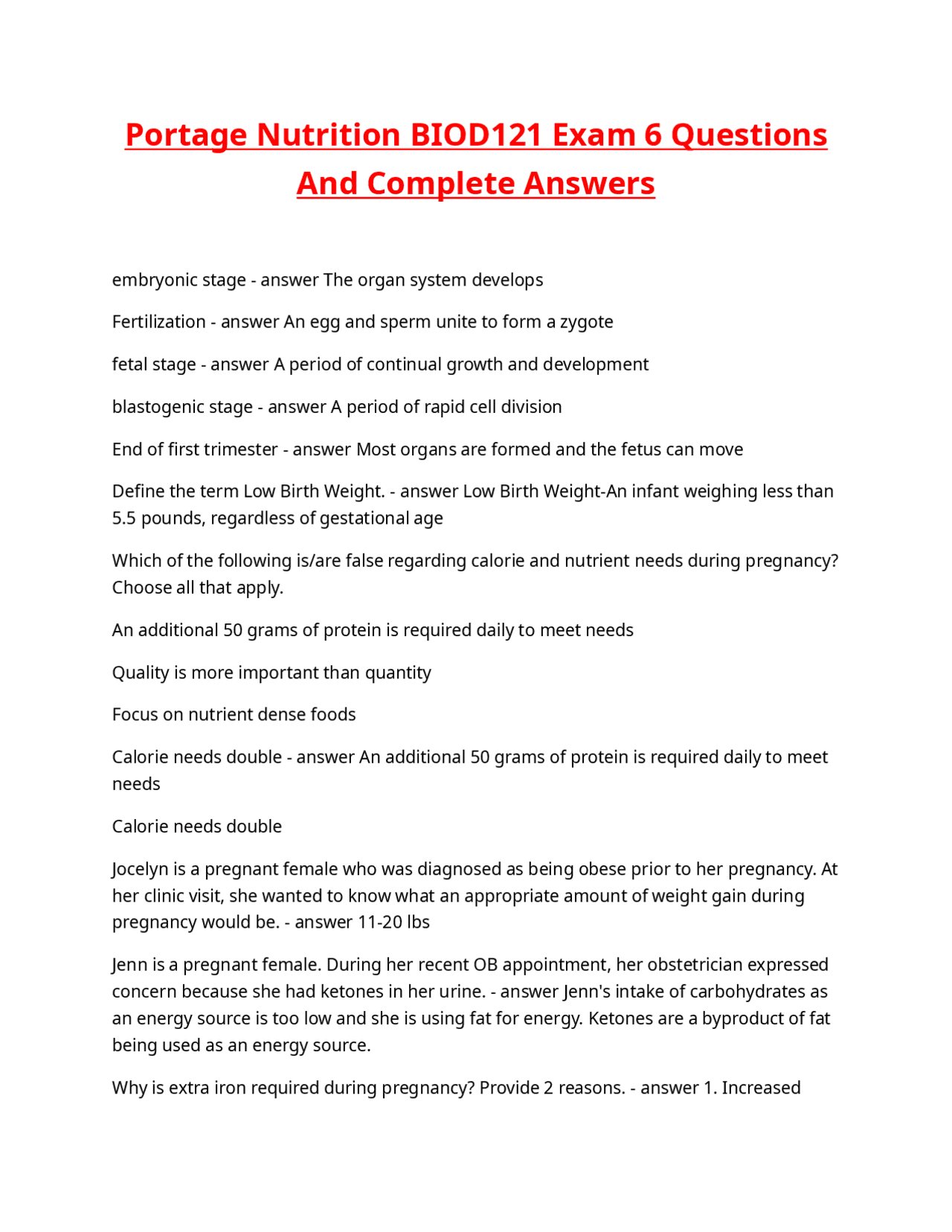 Portage Nutrition BIOD121 Exam 6 Questions And Complete Answers

embryonic stage - answer The organ system develops

Fertilization - answer An egg and sperm unite to form a zygote

fetal stage - answer A period of continual growth and development

blastogenic stage - answer A period of rapid cell division

End of first trimester - answer Most organs are formed and the fetus can move

Define the term Low Birth Weight. - answer Low Birth Weight-An infant weighing less than 5.5 pounds, regardless of gestational age

Which of the following is/are false regarding calorie and nutrient needs during pregnancy? Choose all that apply.

An additional 50 grams of protein is required daily to meet needs

Quality is more important than quantity

Focus on nutrient dense foods

Calorie needs double - answer An additional 50 grams of protein is required daily to meet needs

Calorie needs double

Jocelyn is a pregnant female who was diagnosed as being obese prior to her pregnancy. At her clinic visit, she wanted to know what an appropriate amount of weight gain during pregnancy would be. - answer 11-20 lbs

Jenn is a pregnant female. During her recent OB appointment, her obstetrician expressed concern because she had ketones in her urine. - answer Jenn's intake of carbohydrates as an energy source is too low and she is using fat for energy. Ketones are a byproduct of fat being used as an energy source.

Why is extra iron required during pregnancy? Provide 2 reasons. - answer 1. Increased